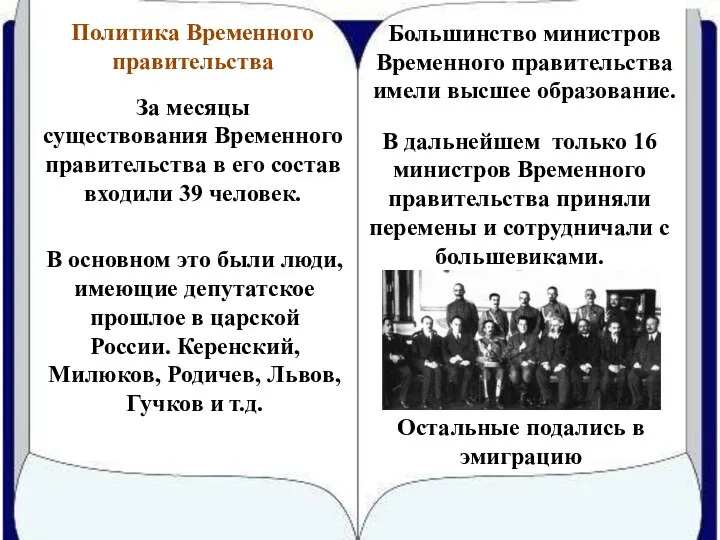 Политика Временного правительства

За месяцы существования Временного правительства в его состав входили 39 человек.

В основном это были люди, имеющие депутатское прошлое в царской России. Керенский, Милюков, Родичев, Львов, Гучков и т.д.

Большинство министров Временного правительства имели высшее образование.

В дальнейшем только 16 министров Временного правительства приняли перемены и сотрудничали с большевиками.

Остальные подались в эмиграцию